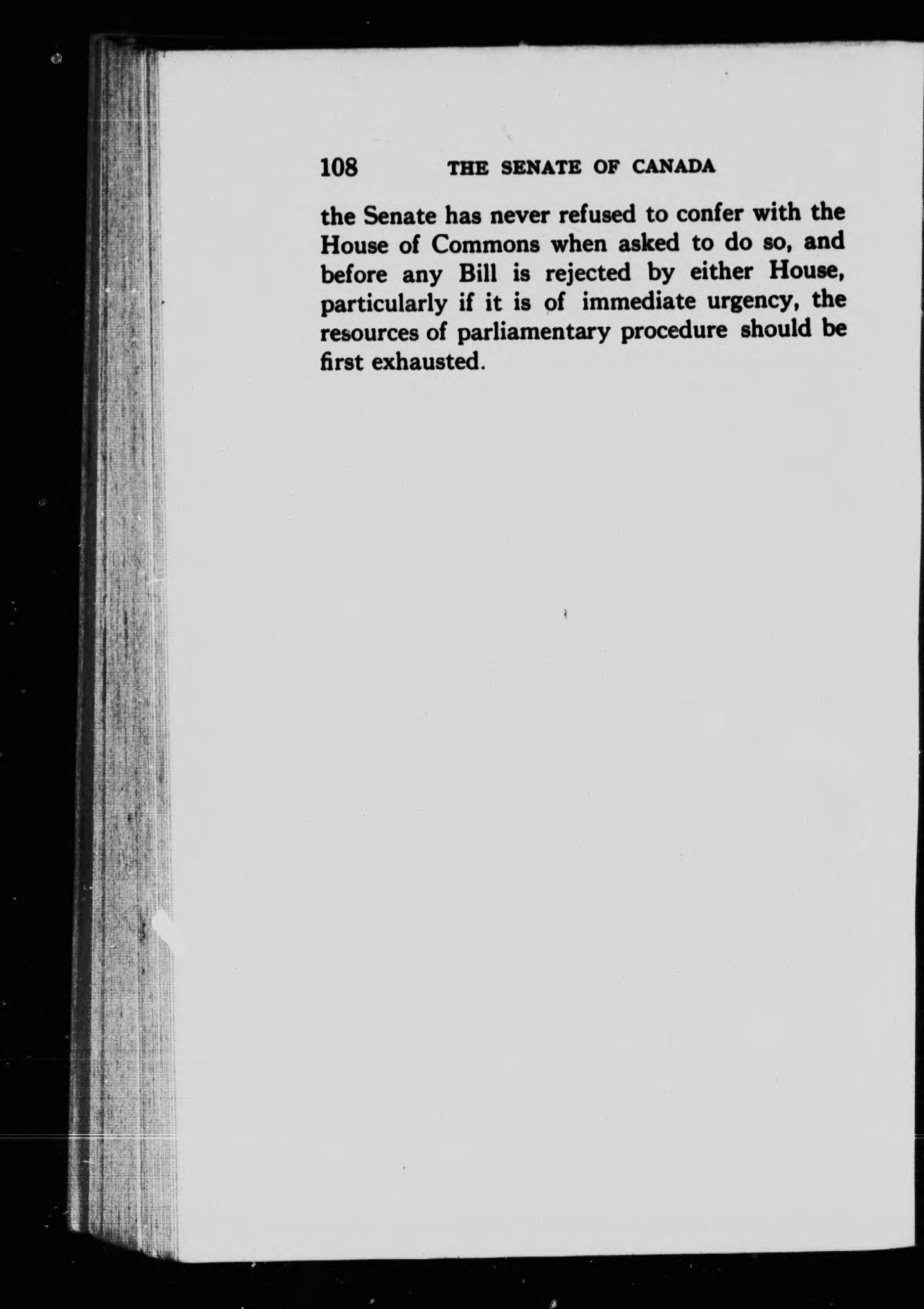 108 THE SENATE OF CANADA

the Senate has never refused to confer with the House of Commons when asked to do so, and before any Bill is rejected by either House, particularly if it is of immediate urgency, the resources of parliamentary procedure should be first exhausted.